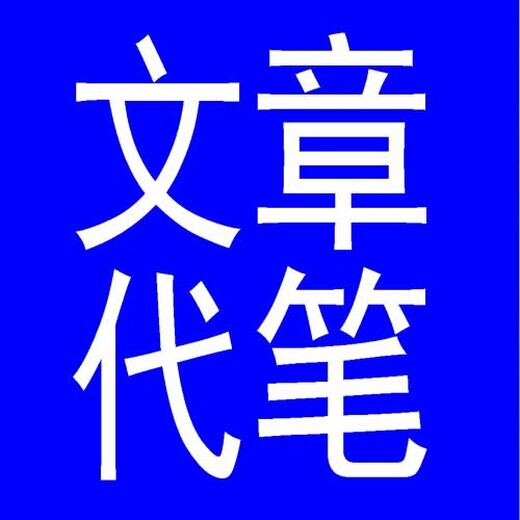 文章
代笔